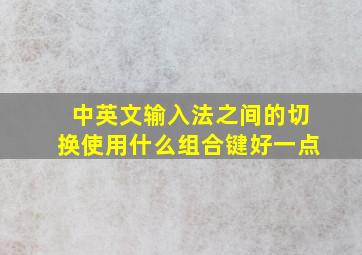 中英文输入法之间的切换使用什么组合键好一点